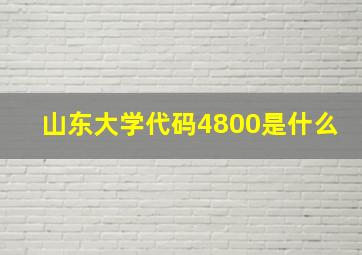 山东大学代码4800是什么